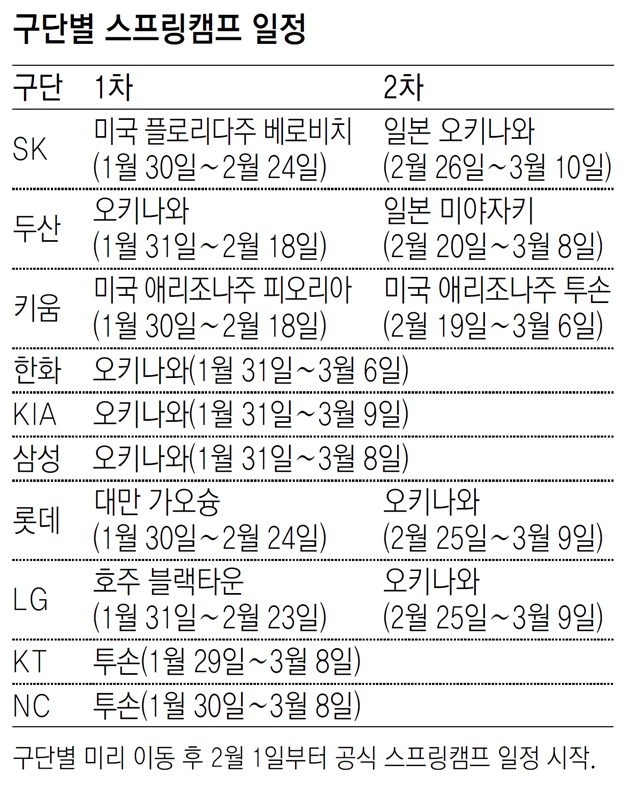 구단별 스프링캠프 일정

| 구단 | 1차 | 2차 |
|---|---|---|
| SK | 미국 플로리다주 베로비치 (1월 30일~2월 24일) | 일본 오키나와 (2월 26일~3월 10일) |
| 두산 | 오키나와 (1월 31일~2월 18일) | 일본 미야자키 (2월 20일~3월 8일) |
| 키움 | 미국 애리조나주 피오리아 (1월 30일~2월 18일) | 미국 애리조나주 투손 (2월 19일~3월 6일) |
| 한화 | 오키나와(1월 31일~3월 6일) | |
| KIA | 오키나와(1월 31일~3월 9일) | |
| 삼성 | 오키나와(1월 31일~3월 8일) | |
| 롯데 | 대만 가오슝 (1월 30일~2월 24일) | 오키나와 (2월 25일~3월 9일) |
| LG | 호주 블랙타운 (1월 31일~2월 23일) | 오키나와 (2월 25일~3월 9일) |
| KT | 투손(1월 29일~3월 8일) | |
| NC | 투손(1월 30일~3월 8일) | |

구단별 미리 이동 후 2월 1일부터 공식 스프링캠프 일정 시작.